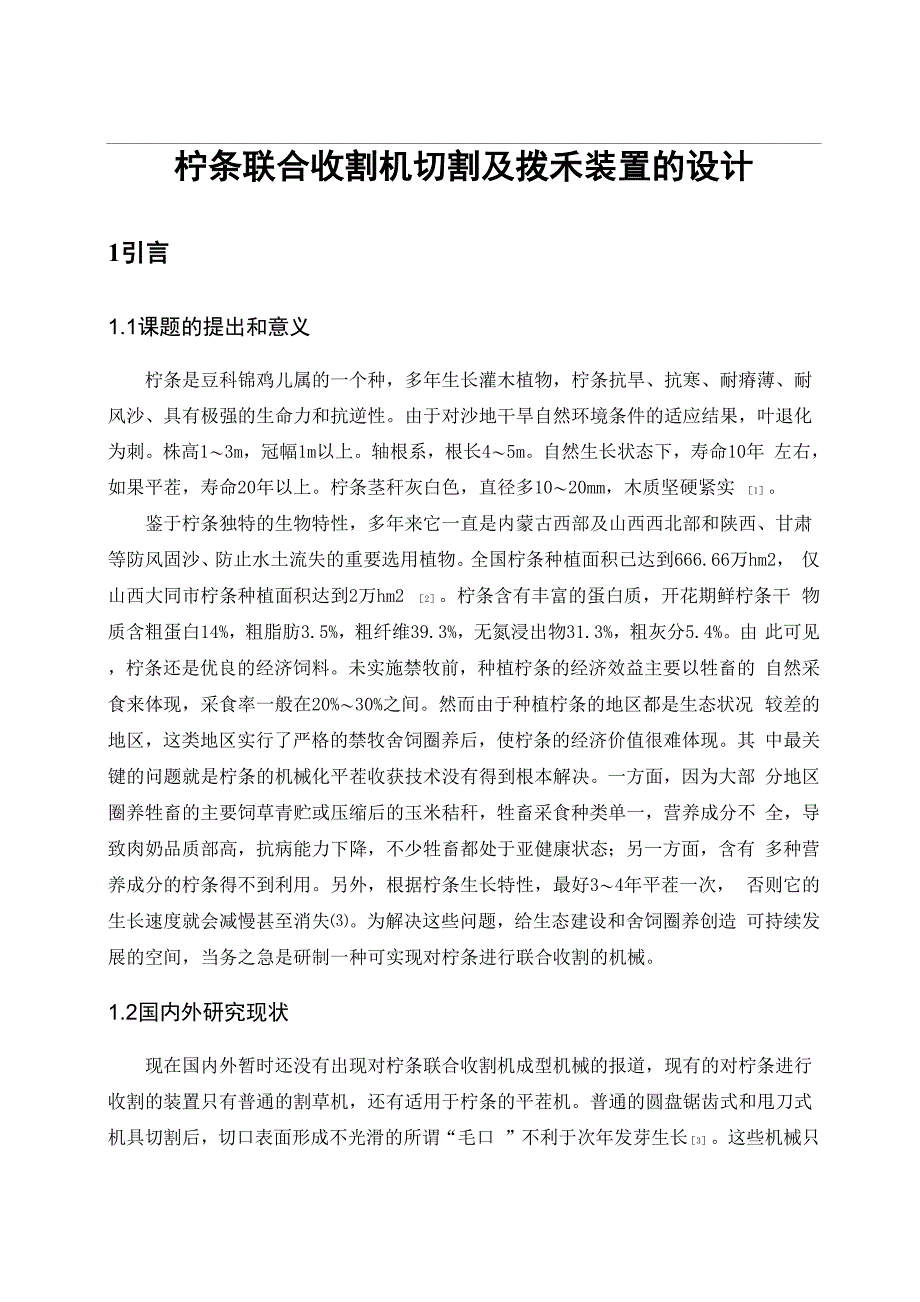 柠条联合收割机切割及拨禾装置的设计

1引言

1.1课题的提出和意义

柠条是豆科锦鸡儿属的一个种，多年生长灌木植物，柠条抗旱、抗寒、耐瘠薄、耐风沙、具有极强的生命力和抗逆性。由于对沙地干旱自然环境条件的适应结果，叶退化为刺。株高1～3m，冠幅1m以上。轴根系，根长4～5m。自然生长状态下，寿命10年 左右，如果平茬，寿命20年以上。柠条茎秆灰白色，直径多10～20mm，木质坚硬紧实 [1]。

鉴于柠条独特的生物特性，多年来它一直是内蒙古西部及山西西北部和陕西、甘肃等防风固沙、防止水土流失的重要选用植物。全国柠条种植面积已达到666.66万hm2， 仅山西大同市柠条种植面积达到2万hm2 [2]。柠条含有丰富的蛋白质，开花期鲜柠条干 物质含粗蛋白14%，粗脂肪3.5%，粗纤维39.3%，无氮浸出物31.3%，粗灰分5.4%。由 此可见，柠条还是优良的经济饲料。未实施禁牧前，种植柠条的经济效益主要以牲畜的 自然采食来体现，采食率一般在20%～30%之间。然而由于种植柠条的地区都是生态状况 较差的地区，这类地区实行了严格的禁牧舍饲圈养后，使柠条的经济价值很难体现。其 中最关键的问题就是柠条的机械化平茬收获技术没有得到根本解决。一方面，因为大部 分地区圈养牲畜的主要饲草青贮或压缩后的玉米秸秆，牲畜采食种类单一，营养成分不 全，导致肉奶品质部高，抗病能力下降，不少牲畜都处于亚健康状态；另一方面，含有 多种营养成分的柠条得不到利用。另外，根据柠条生长特性，最好3～4年平茬一次， 否则它的生长速度就会减慢甚至消失(3)。为解决这些问题，给生态建设和舍饲圈养创造 可持续发展的空间，当务之急是研制一种可实现对柠条进行联合收割的机械。

1.2国内外研究现状

现在国内外暂时还没有出现对柠条联合收割机成型机械的报道，现有的对柠条进行收割的装置只有普通的割草机，还有适用于柠条的平茬机。普通的圆盘锯齿式和甩刀式机具切割后，切口表面形成不光滑的所谓“毛口 ”不利于次年发芽生长[3]。这些机械只